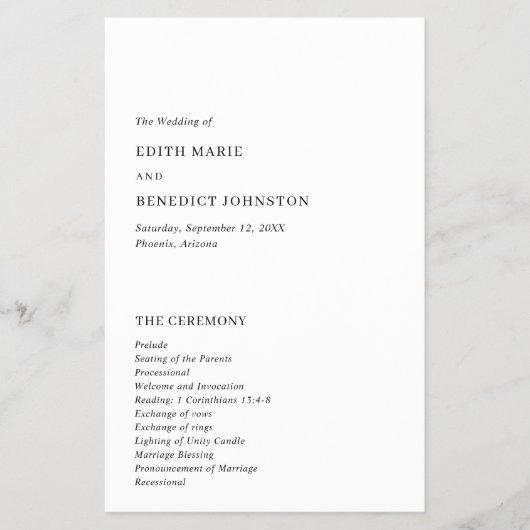 The Wedding of

EDITH MARIE

AND

BENEDICT JOHNSTON

Saturday, September 12, 20XX
Phoenix, Arizona

THE CEREMONY

Prelude
Seating of the Parents
Processional
Welcome and Invocation
Reading: 1 Corinthians 13:4-8
Exchange of vows
Exchange of rings
Lighting of Unity Candle
Marriage Blessing
Pronouncement of Marriage
Recessional